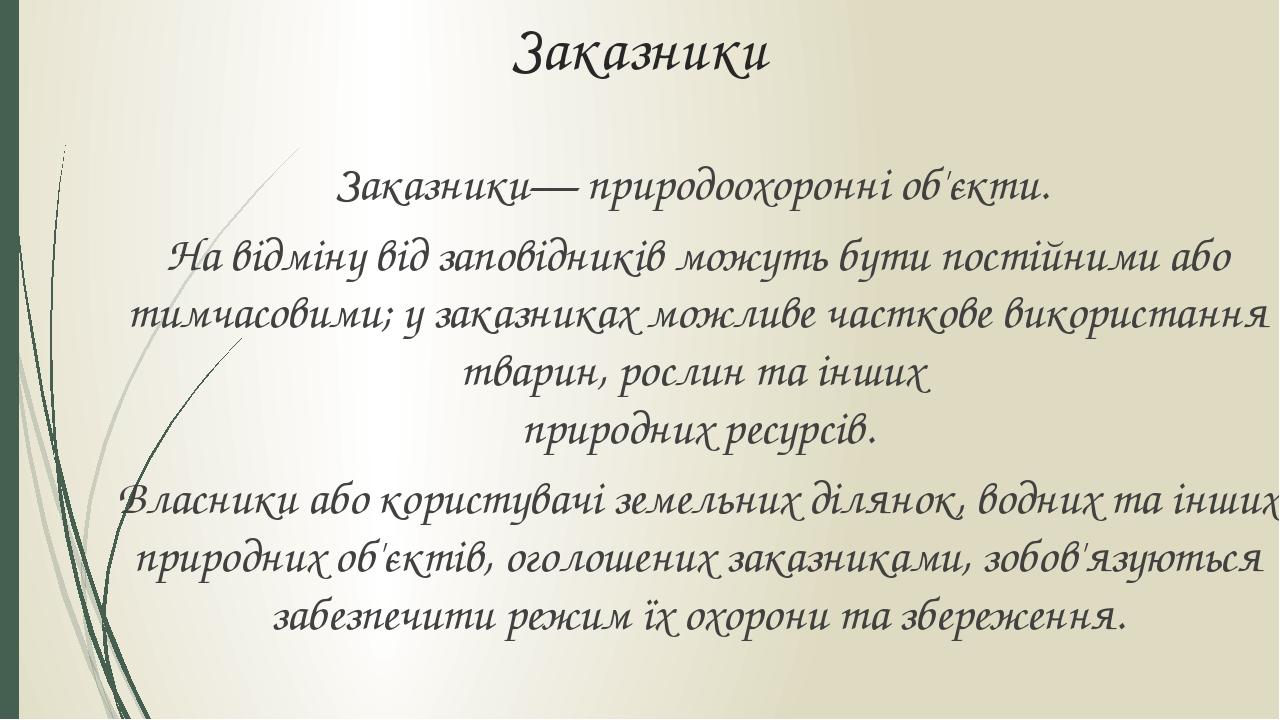 Заказники

Заказники— природоохоронні об'єкти.

На відміну від заповідників можуть бути постійними або тимчасовими; у заказниках можливе часткове використання тварин, рослин та інших природних ресурсів.

Власники або користувачі земельних ділянок, водних та інших природних об'єктів, оголошених заказниками, зобов'язуються забезпечити режим їх охорони та збереження.